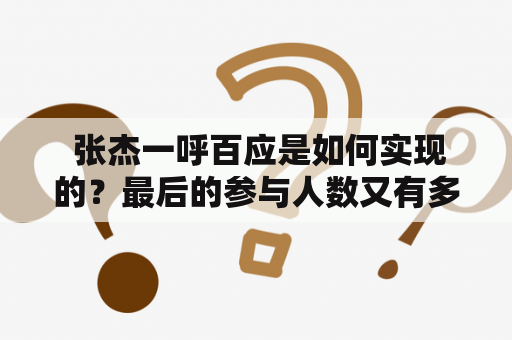 张杰一呼百应是如何实现的？最后的参与人数又有多